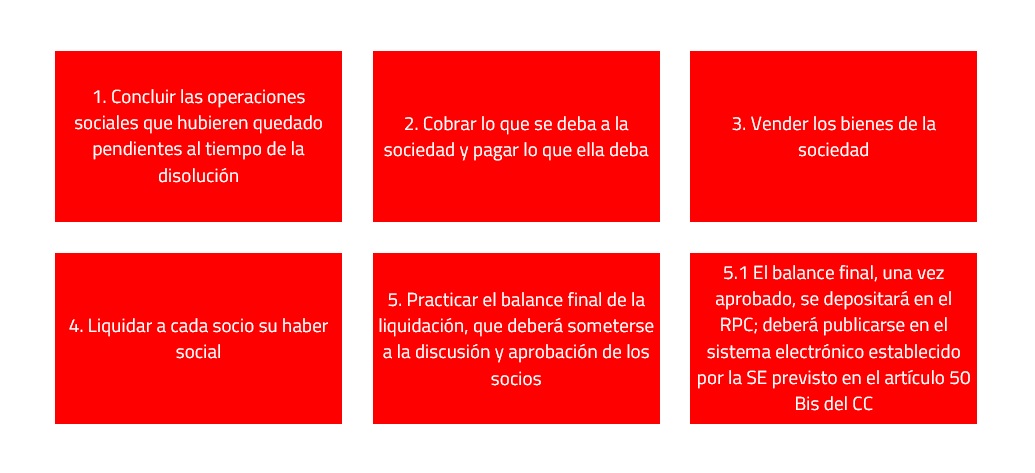 1. Concluir las operaciones sociales que hubieren quedado pendientes al tiempo de la disolución

2. Cobrar lo que se deba a la sociedad y pagar lo que ella deba

3. Vender los bienes de la sociedad

4. Liquidar a cada socio su haber social

5. Practicar el balance final de la liquidación, que deberá someterse a la discusión y aprobación de los socios

5.1 El balance final, una vez aprobado, se depositará en el RPC; deberá publicarse en el sistema electrónico establecido por la SE previsto en el artículo 50 Bis del CC